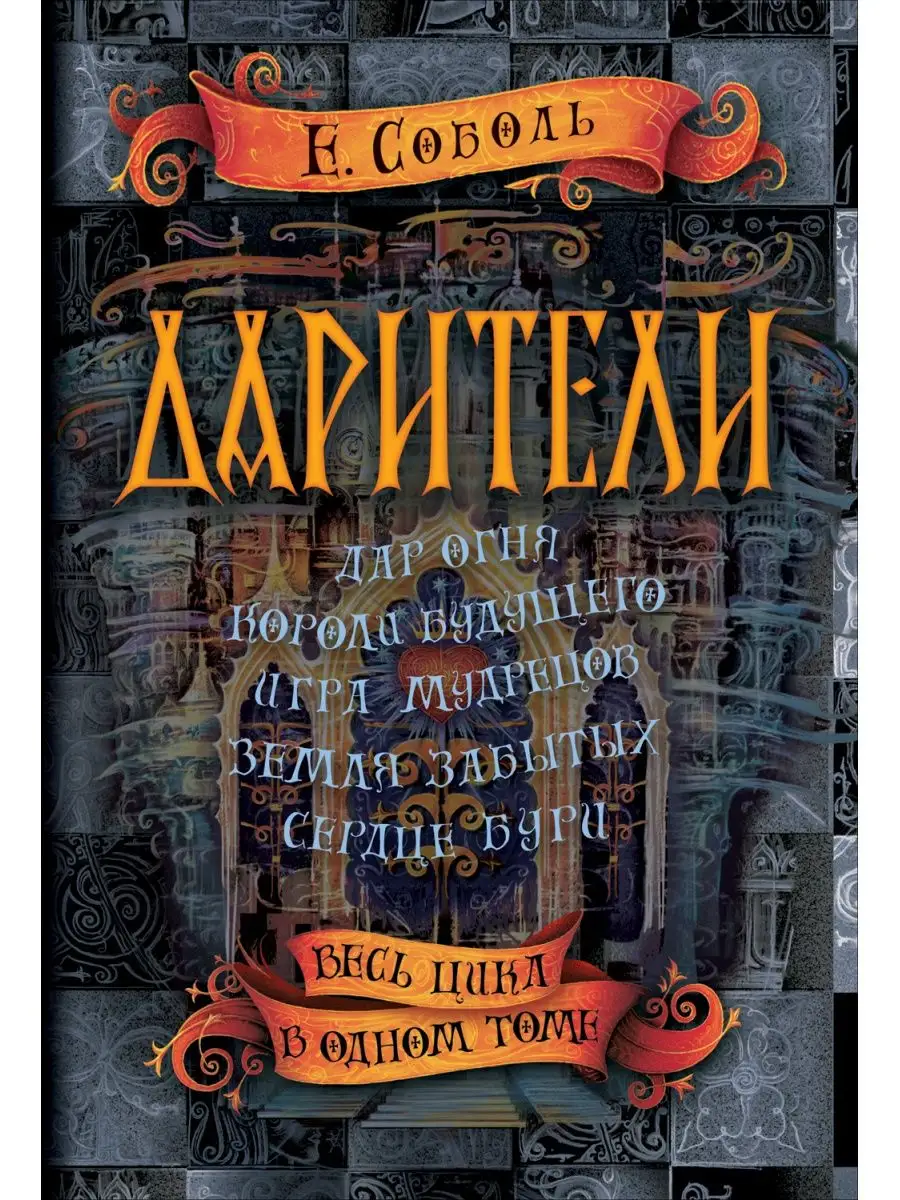 Е. Соболь

ДАРИТЕЛИ

ДАР ОГНЯ
КОРОЛИ БУДУЩЕГО
ИГРА МУДРЕЦОВ
ЗЕМЛЯ ЗАБЫТЫХ
СЕРДЦЕ БУРИ

ВЕСЬ ЦИКЛ
В ОДНОМ ТОМЕ